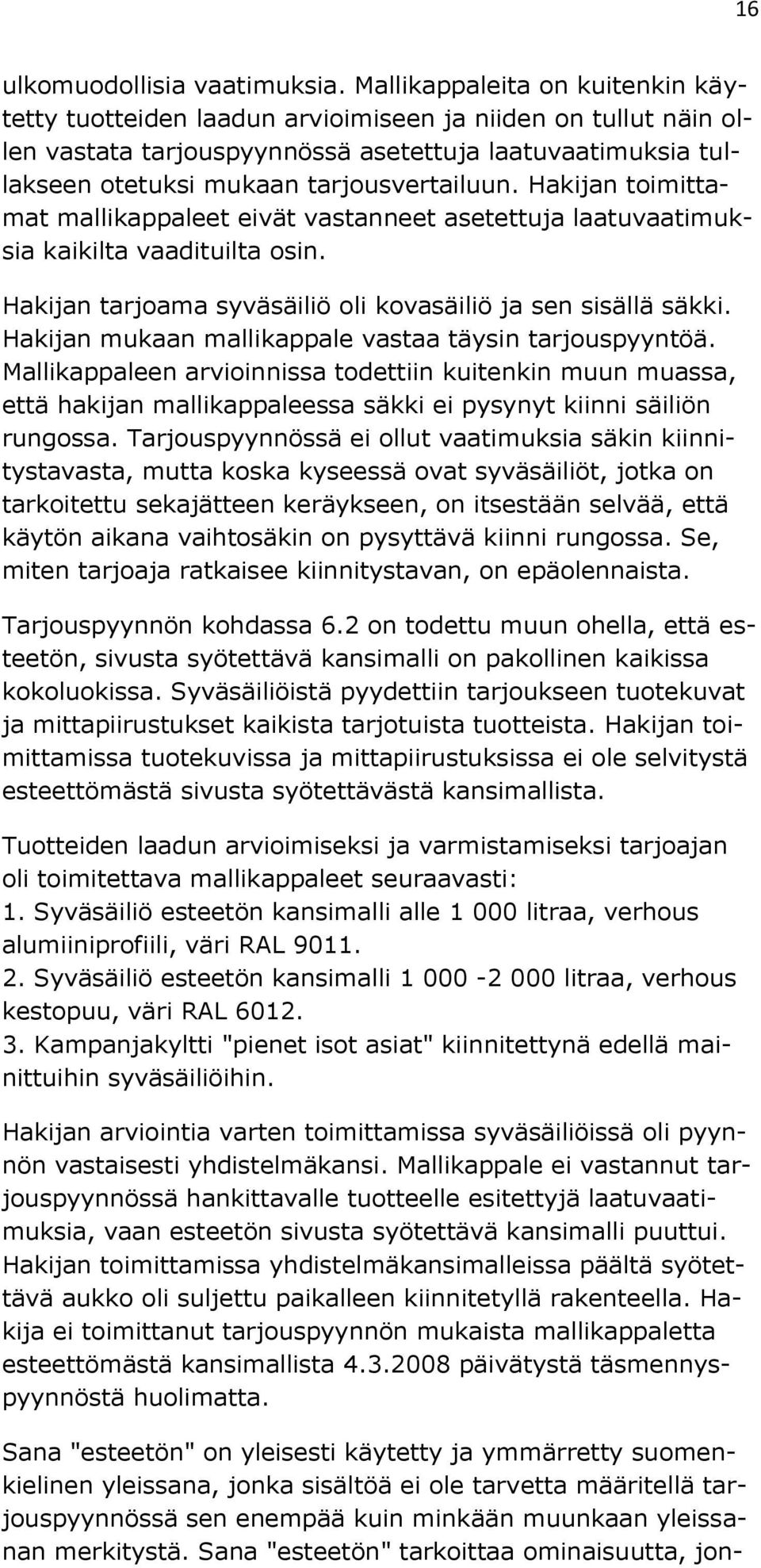 16

ulkomuodollisia vaatimuksia. Mallikappaleita on kuitenkin käytetty tuotteiden laadun arvioimiseen ja niiden on tullut näin ollen vastata tarjouspyynnössä asetettuja laatuvaatimuksia tullakseen otetuksi mukaan tarjousvertailuun. Hakijan toimittamat mallikappaleet eivät vastanneet asetettuja laatuvaatimuksia kaikilta vaadituilta osin.

Hakijan tarjoama syväsäiliö oli kovasäiliö ja sen sisällä säkki. Hakijan mukaan mallikappale vastaa täysin tarjouspyyntöä. Mallikappaleen arvioinnissa todettiin kuitenkin muun muassa, että hakijan mallikappaleessa säkki ei pysynyt kiinni säiliön rungossa. Tarjouspyynnössä ei ollut vaatimuksia säkin kiinnitystavasta, mutta koska kyseessä ovat syväsäiliöt, jotka on tarkoitettu sekajätteen keräykseen, on itsestään selvää, että käytön aikana vaihtosäkin on pysyttävä kiinni rungossa. Se, miten tarjoaja ratkaisee kiinnitystavan, on epäolennaista.

Tarjouspyynnön kohdassa 6.2 on todettu muun ohella, että esteetön, sivusta syötettävä kansimalli on pakollinen kaikissa kokoluokissa. Syväsäiliöistä pyydettiin tarjoukseen tuotekuvat ja mittapiirustukset kaikista tarjotuista tuotteista. Hakijan toimittamissa tuotekuvissa ja mittapiirustuksissa ei ole selvitystä esteettömästä sivusta syötettävästä kansimallista.

Tuotteiden laadun arvioimiseksi ja varmistamiseksi tarjoajan oli toimitettava mallikappaleet seuraavasti:
1. Syväsäiliö esteetön kansimalli alle 1 000 litraa, verhous alumiiniprofiili, väri RAL 9011.
2. Syväsäiliö esteetön kansimalli 1 000 -2 000 litraa, verhous kestopuu, väri RAL 6012.
3. Kampanjakyltti "pienet isot asiat" kiinnitettynä edellä mainittuihin syväsäiliöihin.

Hakijan arviointia varten toimittamissa syväsäiliöissä oli pyynnön vastaisesti yhdistelmäkansi. Mallikappale ei vastannut tarjouspyynnössä hankittavalle tuotteelle esitettyjä laatuvaatimuksia, vaan esteetön sivusta syötettävä kansimalli puuttui. Hakijan toimittamissa yhdistelmäkansimalleissa päältä syötettävä aukko oli suljettu paikalleen kiinnitetyllä rakenteella. Hakija ei toimittanut tarjouspyynnön mukaista mallikappaletta esteettömästä kansimallista 4.3.2008 päivätystä täsmennyspyynnöstä huolimatta.

Sana "esteetön" on yleisesti käytetty ja ymmärretty suomenkielinen yleissana, jonka sisältöä ei ole tarvetta määritellä tarjouspyynnössä sen enempää kuin minkään muunkaan yleissanan merkitystä. Sana "esteetön" tarkoittaa ominaisuutta, jon-